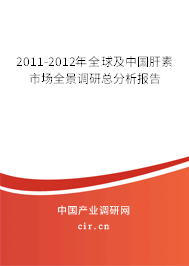 2011-2012年全球及中国肝素市场全景调研总分析报告

中国产业调研网
cir.cn